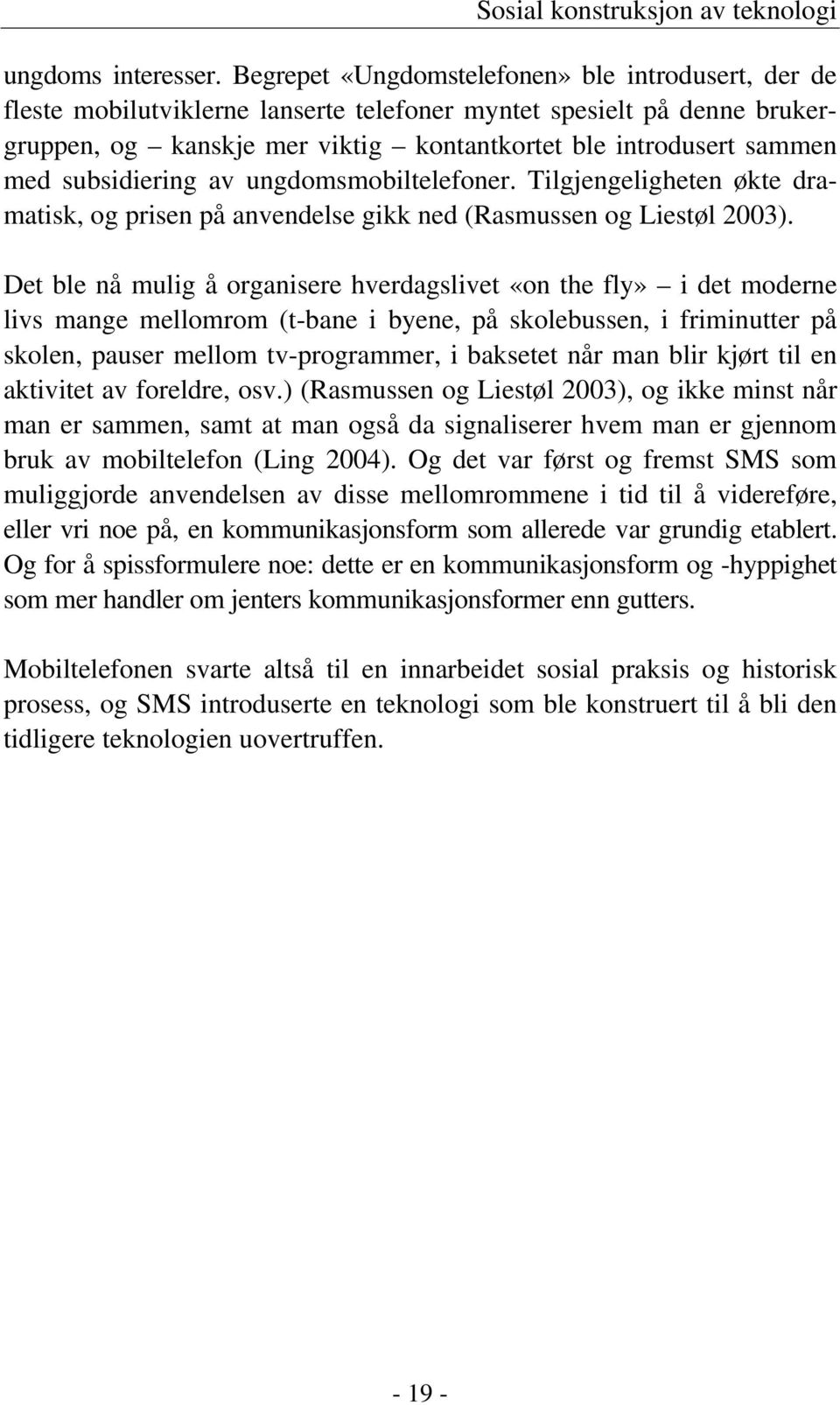 Sosial konstruksjon av teknologi

ungdoms interesser. Begrepet «Ungdomstelefonen» ble introdusert, der de fleste mobilutviklerne lanserte telefoner myntet spesielt på denne brukergruppen, og – kanskje mer viktig – kontantkortet ble introdusert sammen med subsidiering av ungdomsmobiltelefoner. Tilgjengeligheten økte dramatisk, og prisen på anvendelse gikk ned (Rasmussen og Liestøl 2003).

Det ble nå mulig å organisere hverdagslivet «on the fly» – i det moderne livs mange mellomrom (t-bane i byene, på skolebussen, i friminutter på skolen, pauser mellom tv-programmer, i baksetet når man blir kjørt til en aktivitet av foreldre, osv.) (Rasmussen og Liestøl 2003), og ikke minst når man er sammen, samt at man også da signaliserer hvem man er gjennom bruk av mobiltelefon (Ling 2004). Og det var først og fremst SMS som muliggjorde anvendelsen av disse mellomrommene i tid til å videreføre, eller vri noe på, en kommunikasjonsform som allerede var grundig etablert. Og for å spissformulere noe: dette er en kommunikasjonsform og -hyppighet som mer handler om jenters kommunikasjonsformer enn gutters.

Mobiltelefonen svarte altså til en innarbeidet sosial praksis og historisk prosess, og SMS introduserte en teknologi som ble konstruert til å bli den tidligere teknologien uovertruffen.

- 19 -